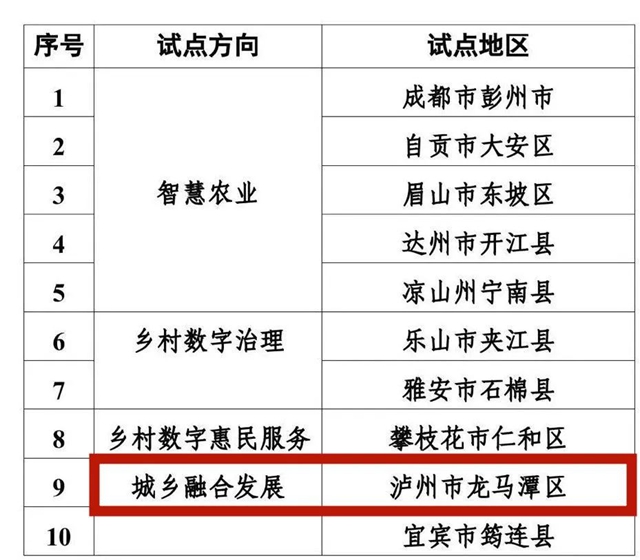 | 序号 | 试点方向 | 试点地区 |
|---|---|---|
| 1 | 智慧农业 | 成都市彭州市 |
| 2 | | 自贡市大安区 |
| 3 | | 眉山市东坡区 |
| 4 | | 达州市开江县 |
| 5 | | 凉山州宁南县 |
| 6 | 乡村数字治理 | 乐山市夹江县 |
| 7 | | 雅安市石棉县 |
| 8 | 乡村数字惠民服务 | 攀枝花市仁和区 |
| 9 | 城乡融合发展 | 泸州市龙马潭区 |
| 10 | | 宜宾市筠连县 |